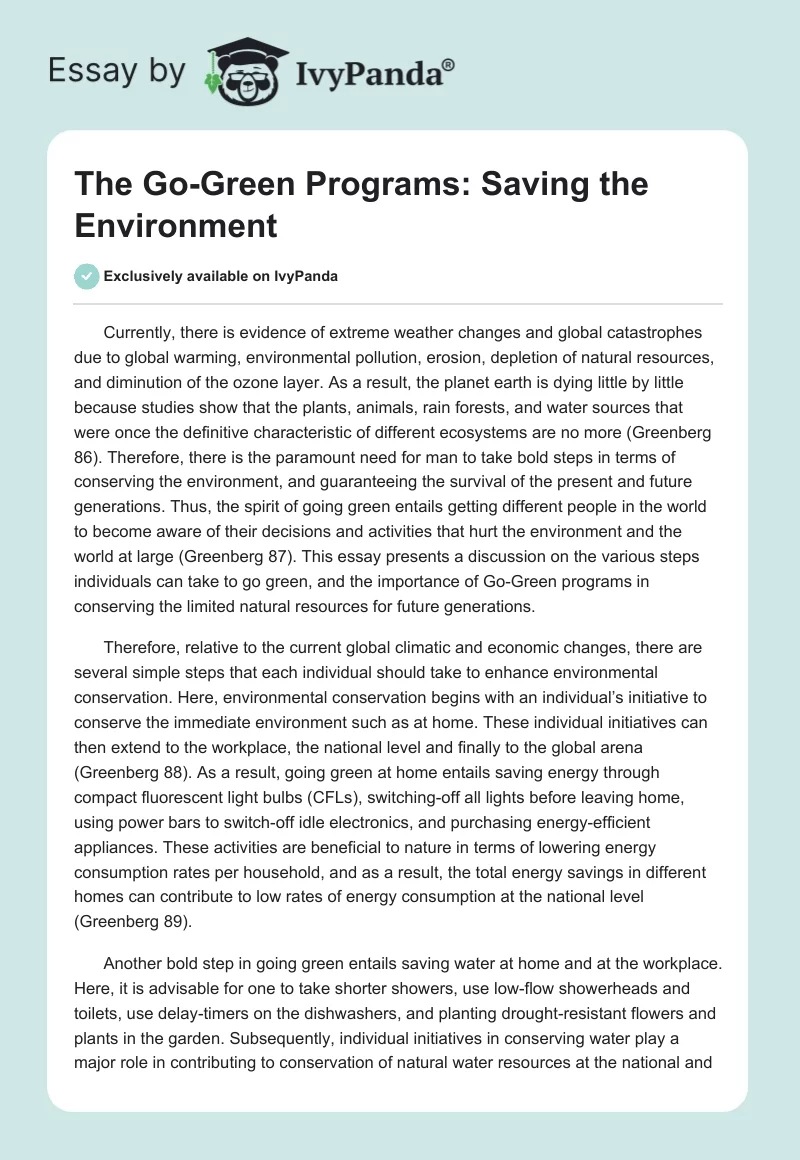 Essay by IvyPanda®

The Go-Green Programs: Saving the Environment

Exclusively available on IvyPanda

Currently, there is evidence of extreme weather changes and global catastrophes due to global warming, environmental pollution, erosion, depletion of natural resources, and diminution of the ozone layer. As a result, the planet earth is dying little by little because studies show that the plants, animals, rain forests, and water sources that were once the definitive characteristic of different ecosystems are no more (Greenberg 86). Therefore, there is the paramount need for man to take bold steps in terms of conserving the environment, and guaranteeing the survival of the present and future generations. Thus, the spirit of going green entails getting different people in the world to become aware of their decisions and activities that hurt the environment and the world at large (Greenberg 87). This essay presents a discussion on the various steps individuals can take to go green, and the importance of Go-Green programs in conserving the limited natural resources for future generations.

Therefore, relative to the current global climatic and economic changes, there are several simple steps that each individual should take to enhance environmental conservation. Here, environmental conservation begins with an individual's initiative to conserve the immediate environment such as at home. These individual initiatives can then extend to the workplace, the national level and finally to the global arena (Greenberg 88). As a result, going green at home entails saving energy through compact fluorescent light bulbs (CFLs), switching-off all lights before leaving home, using power bars to switch-off idle electronics, and purchasing energy-efficient appliances. These activities are beneficial to nature in terms of lowering energy consumption rates per household, and as a result, the total energy savings in different homes can contribute to low rates of energy consumption at the national level (Greenberg 89).

Another bold step in going green entails saving water at home and at the workplace. Here, it is advisable for one to take shorter showers, use low-flow showerheads and toilets, use delay-timers on the dishwashers, and planting drought-resistant flowers and plants in the garden. Subsequently, individual initiatives in conserving water play a major role in contributing to conservation of natural water resources at the national and